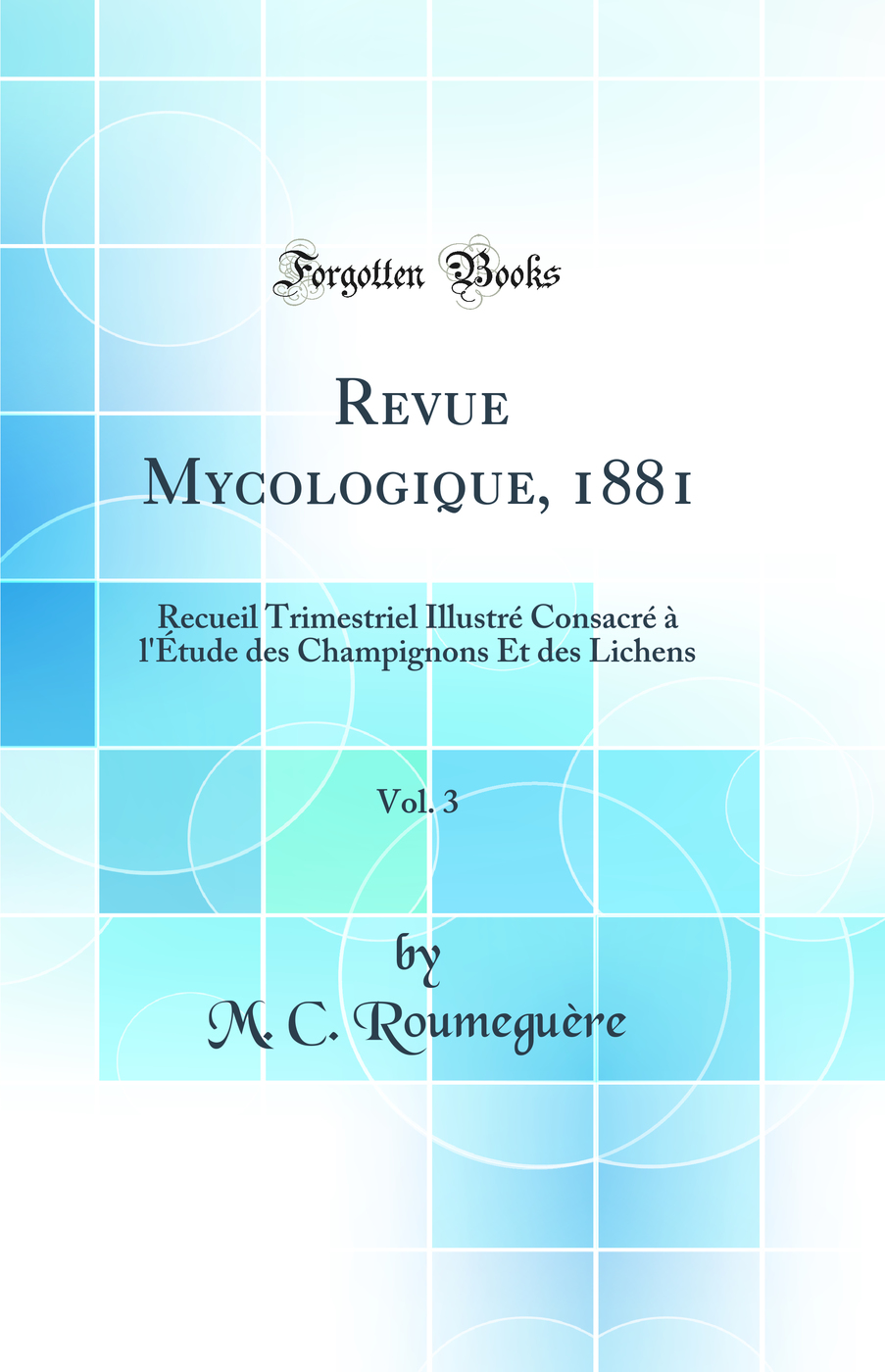 Forgotten Books

Revue Mycologique, 1881

Recueil Trimestriel Illustré Consacré à l'Étude des Champignons Et des Lichens

Vol. 3

by

M. C. Roumeguère